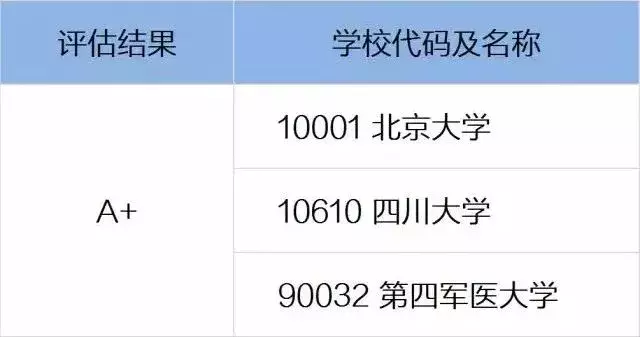 | 评估结果 | 学校代码及名称 |
|---|---|
| A+ | 10001 北京大学 |
| | 10610 四川大学 |
| | 90032 第四军医大学 |